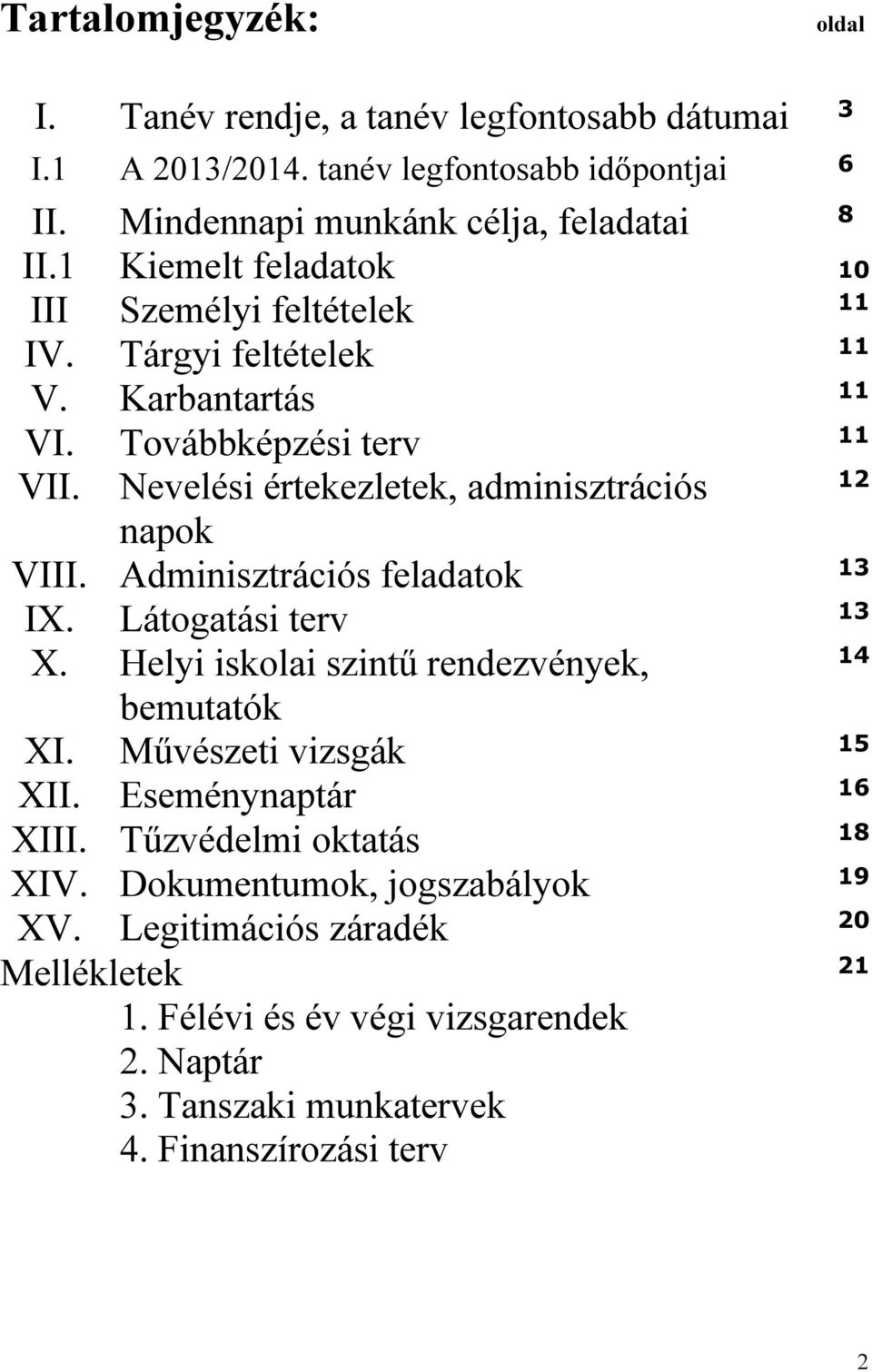 Tartalomjegyzék: oldal

I. Tanév rendje, a tanév legfontosabb dátumai 3
I.1 A 2013/2014. tanév legfontosabb időpontjai 6
II. Mindennapi munkánk célja, feladatai 8
II.1 Kiemelt feladatok 10
III Személyi feltételek 11
IV. Tárgyi feltételek 11
V. Karbantartás 11
VI. Továbbképzési terv 11
VII. Nevelési értekezletek, adminisztrációs napok 12
VIII. Adminisztrációs feladatok 13
IX. Látogatási terv 13
X. Helyi iskolai szintű rendezvények, bemutatók 14
XI. Művészeti vizsgák 15
XII. Eseménynaptár 16
XIII. Tűzvédelmi oktatás 18
XIV. Dokumentumok, jogszabályok 19
XV. Legitimációs záradék 20
Mellékletek 21
1. Félévi és év végi vizsgarendek
2. Naptár
3. Tanszaki munkatervek
4. Finanszírozási terv

2